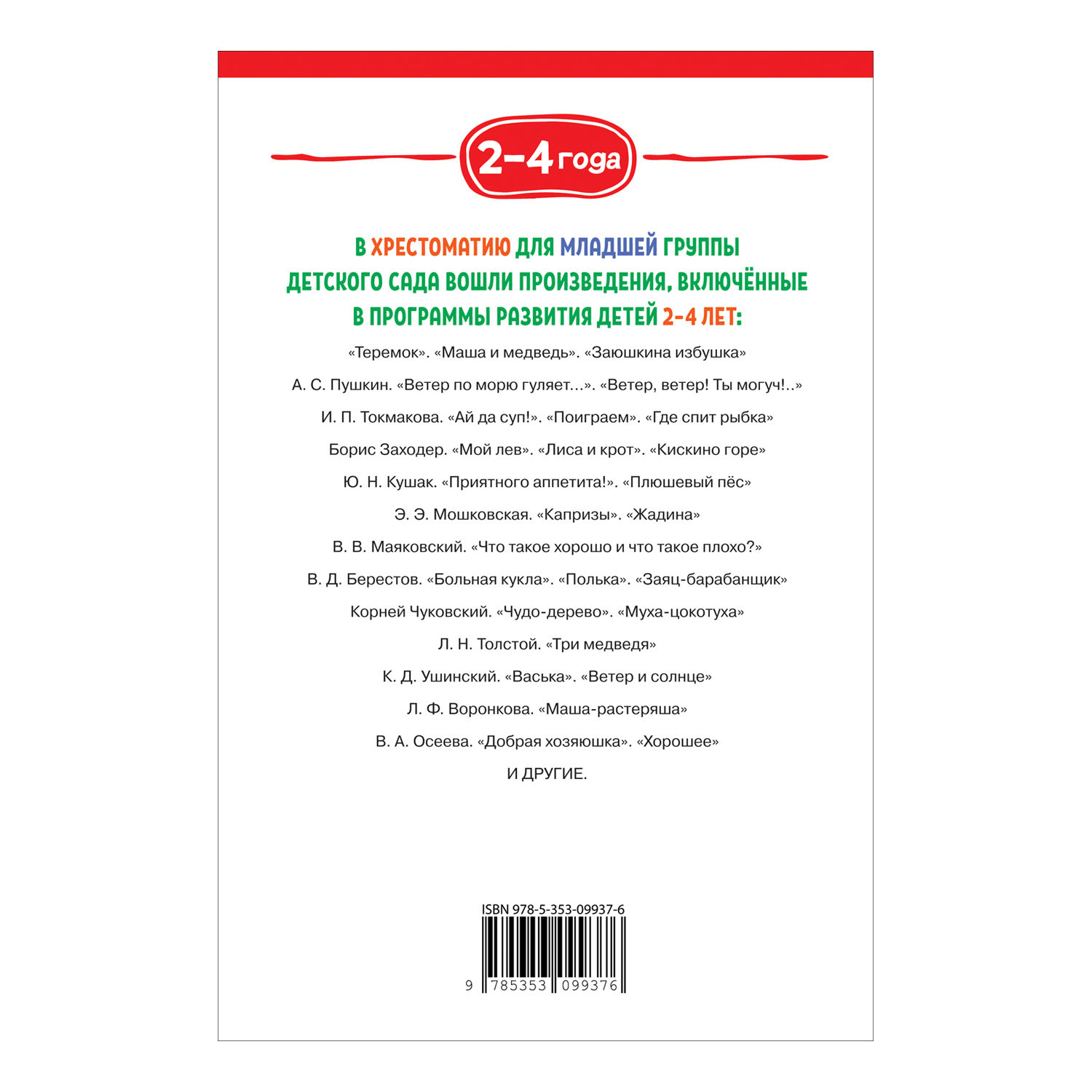 2–4 года

В ХРЕСТОМАТИЮ ДЛЯ МЛАДШЕЙ ГРУППЫ ДЕТСКОГО САДА ВОШЛИ ПРОИЗВЕДЕНИЯ, ВКЛЮЧЁННЫЕ В ПРОГРАММЫ РАЗВИТИЯ ДЕТЕЙ 2–4 ЛЕТ:

«Теремок». «Маша и медведь». «Заюшкина избушка»

А. С. Пушкин. «Ветер по морю гуляет...». «Ветер, ветер! Ты могуч!..»

И. П. Токмакова. «Ай да суп!». «Поиграем». «Где спит рыбка»

Борис Заходер. «Мой лев». «Лиса и крот». «Кискино горе»

Ю. Н. Кушак. «Приятного аппетита!». «Плюшевый пёс»

Э. Э. Мошковская. «Капризы». «Жадина»

В. В. Маяковский. «Что такое хорошо и что такое плохо?»

В. Д. Берестов. «Больная кукла». «Полька». «Заяц-барабанщик»

Корней Чуковский. «Чудо-дерево». «Муха-цокотуха»

Л. Н. Толстой. «Три медведя»

К. Д. Ушинский. «Васька». «Ветер и солнце»

Л. Ф. Воронкова. «Маша-растеряша»

В. А. Осеева. «Добрая хозяюшка». «Хорошее»

И ДРУГИЕ.

ISBN 978-5-353-09937-6

9 785353 099376